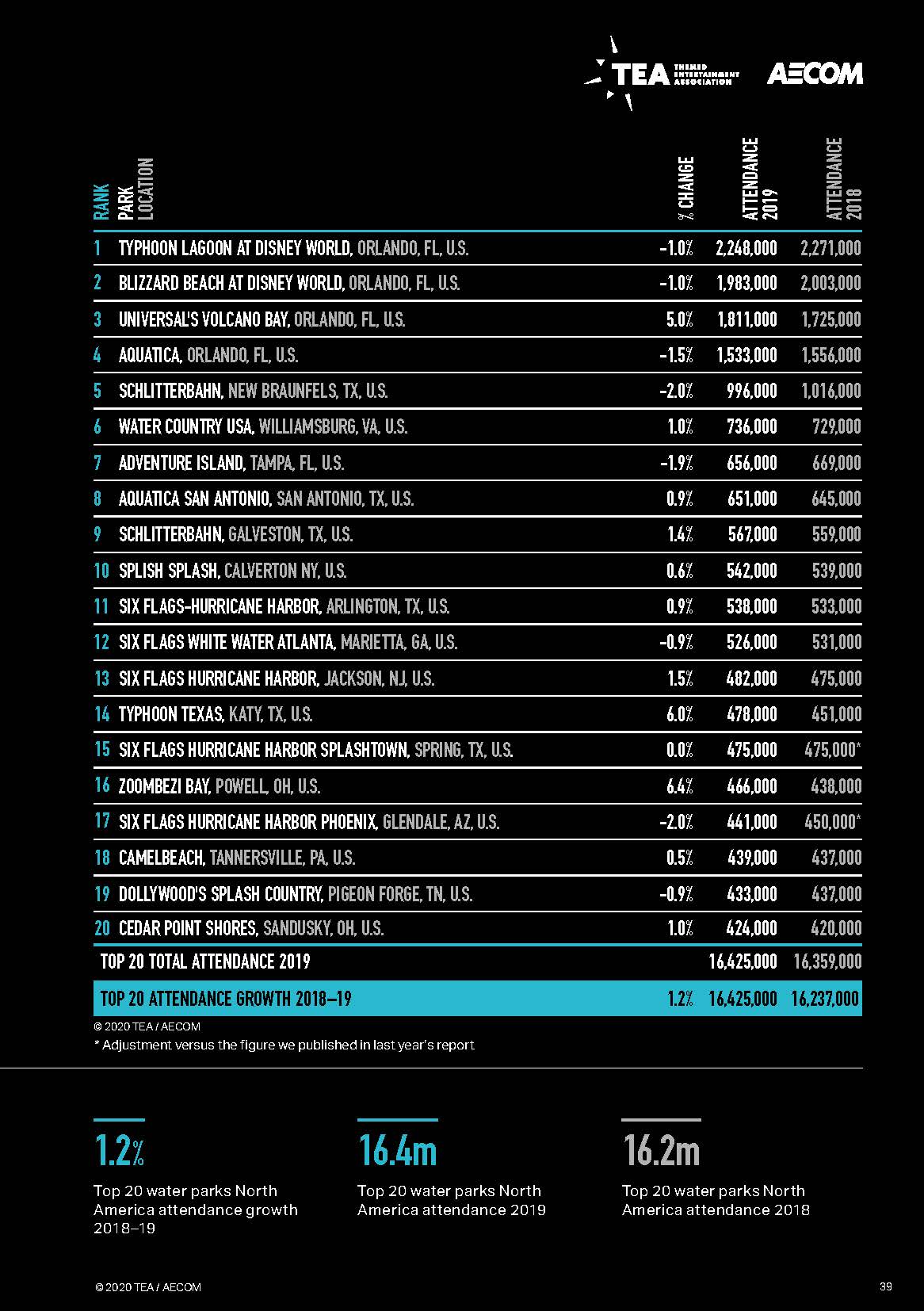 TEA THEMED ENTERTAINMENT ASSOCIATION AECOM

| RANK | PARK LOCATION | % CHANGE | ATTENDANCE 2019 | ATTENDANCE 2018 |
|---|---|---|---|---|
| 1 | TYPHOON LAGOON AT DISNEY WORLD, ORLANDO, FL, U.S. | -1.0% | 2,248,000 | 2,271,000 |
| 2 | BLIZZARD BEACH AT DISNEY WORLD, ORLANDO, FL, U.S. | -1.0% | 1,983,000 | 2,003,000 |
| 3 | UNIVERSAL'S VOLCANO BAY, ORLANDO, FL, U.S. | 5.0% | 1,811,000 | 1,725,000 |
| 4 | AQUATICA, ORLANDO, FL, U.S. | -1.5% | 1,533,000 | 1,556,000 |
| 5 | SCHLITTERBAHN, NEW BRAUNFELS, TX, U.S. | -2.0% | 996,000 | 1,016,000 |
| 6 | WATER COUNTRY USA, WILLIAMSBURG, VA, U.S. | 1.0% | 736,000 | 729,000 |
| 7 | ADVENTURE ISLAND, TAMPA, FL, U.S. | -1.9% | 656,000 | 669,000 |
| 8 | AQUATICA SAN ANTONIO, SAN ANTONIO, TX, U.S. | 0.9% | 651,000 | 645,000 |
| 9 | SCHLITTERBAHN, GALVESTON, TX, U.S. | 1.4% | 567,000 | 559,000 |
| 10 | SPLISH SPLASH, CALVERTON NY, U.S. | 0.6% | 542,000 | 539,000 |
| 11 | SIX FLAGS-HURRICANE HARBOR, ARLINGTON, TX, U.S. | 0.9% | 538,000 | 533,000 |
| 12 | SIX FLAGS WHITE WATER ATLANTA, MARIETTA, GA, U.S. | -0.9% | 526,000 | 531,000 |
| 13 | SIX FLAGS HURRICANE HARBOR, JACKSON, NJ, U.S. | 1.5% | 482,000 | 475,000 |
| 14 | TYPHOON TEXAS, KATY, TX, U.S. | 6.0% | 478,000 | 451,000 |
| 15 | SIX FLAGS HURRICANE HARBOR SPLASHTOWN, SPRING, TX, U.S. | 0.0% | 475,000 | 475,000* |
| 16 | ZOOMBEZI BAY, POWELL, OH, U.S. | 6.4% | 466,000 | 438,000 |
| 17 | SIX FLAGS HURRICANE HARBOR PHOENIX, GLENDALE, AZ, U.S. | -2.0% | 441,000 | 450,000* |
| 18 | CAMELBEACH, TANNERSVILLE, PA, U.S. | 0.5% | 439,000 | 437,000 |
| 19 | DOLLYWOOD'S SPLASH COUNTRY, PIGEON FORGE, TN, U.S. | -0.9% | 433,000 | 437,000 |
| 20 | CEDAR POINT SHORES, SANDUSKY, OH, U.S. | 1.0% | 424,000 | 420,000 |
| | TOP 20 TOTAL ATTENDANCE 2019 | | 16,425,000 | 16,359,000 |
| | TOP 20 ATTENDANCE GROWTH 2018–19 | 1.2% | 16,425,000 | 16,237,000 |

© 2020 TEA / AECOM
* Adjustment versus the figure we published in last year's report

1.2%
Top 20 water parks North America attendance growth 2018–19

16.4m
Top 20 water parks North America attendance 2019

16.2m
Top 20 water parks North America attendance 2018

© 2020 TEA / AECOM 39